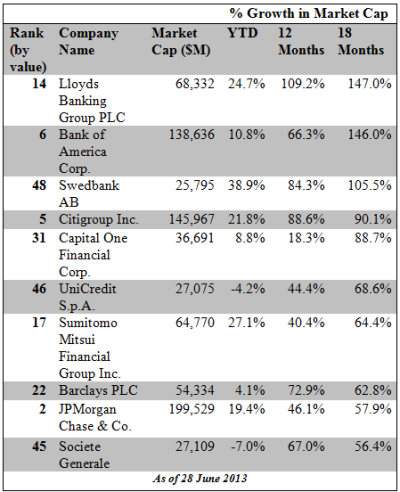 |  |  |  | % Growth in Market Cap |  |  |
|---|---|---|---|---|---|
| Rank (by value) | Company Name | Market Cap ($M) | YTD | 12 Months | 18 Months |
| 14 | Lloyds Banking Group PLC | 68,332 | 24.7% | 109.2% | 147.0% |
| 6 | Bank of America Corp. | 138,636 | 10.8% | 66.3% | 146.0% |
| 48 | Swedbank AB | 25,795 | 38.9% | 84.3% | 105.5% |
| 5 | Citigroup Inc. | 145,967 | 21.8% | 88.6% | 90.1% |
| 31 | Capital One Financial Corp. | 36,691 | 8.8% | 18.3% | 88.7% |
| 46 | UniCredit S.p.A. | 27,075 | -4.2% | 44.4% | 68.6% |
| 17 | Sumitomo Mitsui Financial Group Inc. | 64,770 | 27.1% | 40.4% | 64.4% |
| 22 | Barclays PLC | 54,334 | 4.1% | 72.9% | 62.8% |
| 2 | JPMorgan Chase & Co. | 199,529 | 19.4% | 46.1% | 57.9% |
| 45 | Societe Generale | 27,109 | -7.0% | 67.0% | 56.4% |

As of 28 June 2013